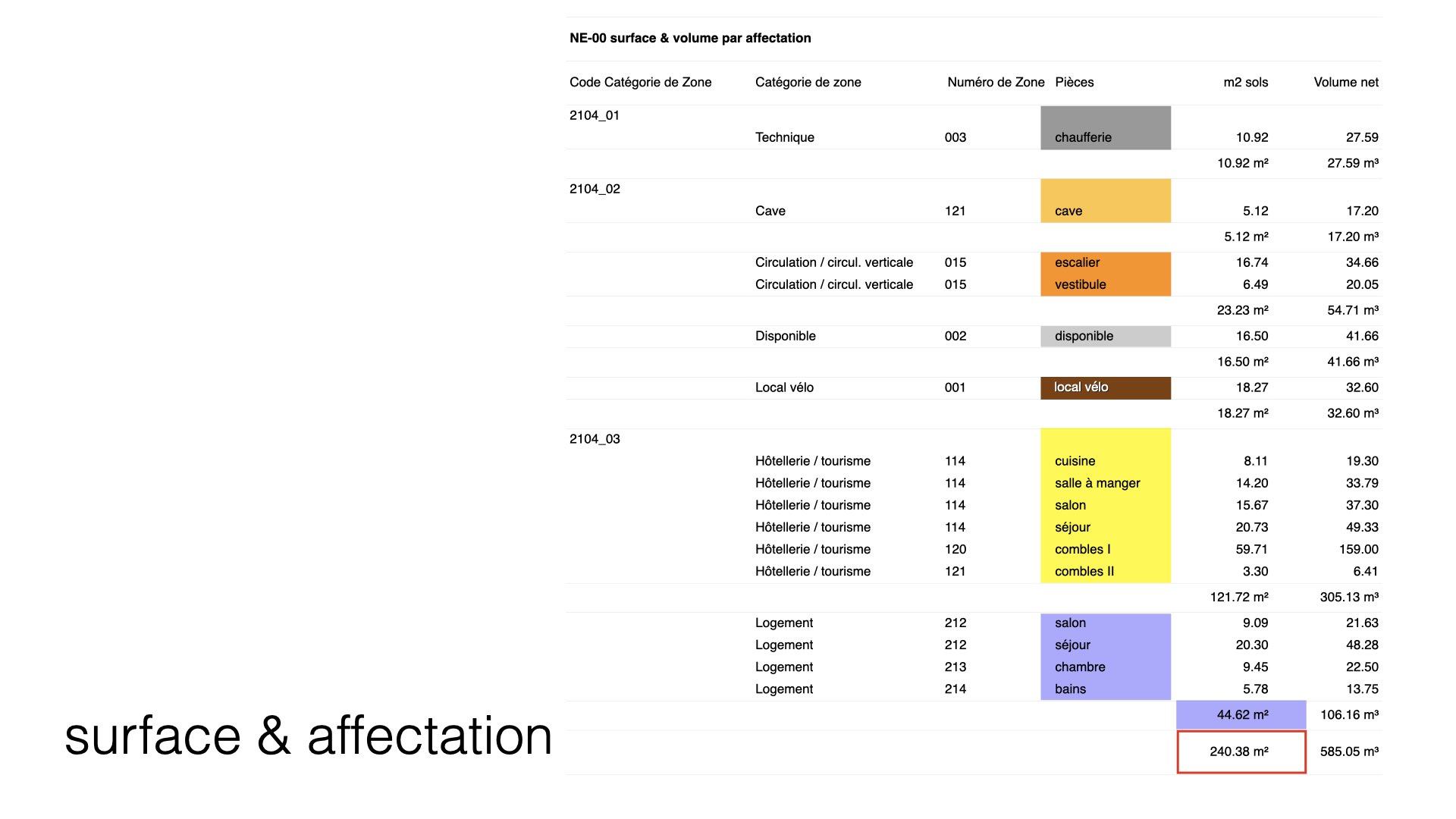 NE-00 surface & volume par affectation

| Code Catégorie de Zone | Catégorie de zone | Numéro de Zone | Pièces | m2 sols | Volume net |
|---|---|---|---|---|---|
| 2104_01 | | | | | |
| | Technique | 003 | chaufferie | 10.92 | 27.59 |
| | | | | 10.92 m² | 27.59 m³ |
| 2104_02 | | | | | |
| | Cave | 121 | cave | 5.12 | 17.20 |
| | | | | 5.12 m² | 17.20 m³ |
| | Circulation / circul. verticale | 015 | escalier | 16.74 | 34.66 |
| | Circulation / circul. verticale | 015 | vestibule | 6.49 | 20.05 |
| | | | | 23.23 m² | 54.71 m³ |
| | Disponible | 002 | disponible | 16.50 | 41.66 |
| | | | | 16.50 m² | 41.66 m³ |
| | Local vélo | 001 | local vélo | 18.27 | 32.60 |
| | | | | 18.27 m² | 32.60 m³ |
| 2104_03 | | | | | |
| | Hôtellerie / tourisme | 114 | cuisine | 8.11 | 19.30 |
| | Hôtellerie / tourisme | 114 | salle à manger | 14.20 | 33.79 |
| | Hôtellerie / tourisme | 114 | salon | 15.67 | 37.30 |
| | Hôtellerie / tourisme | 114 | séjour | 20.73 | 49.33 |
| | Hôtellerie / tourisme | 120 | combles I | 59.71 | 159.00 |
| | Hôtellerie / tourisme | 121 | combles II | 3.30 | 6.41 |
| | | | | 121.72 m² | 305.13 m³ |
| | Logement | 212 | salon | 9.09 | 21.63 |
| | Logement | 212 | séjour | 20.30 | 48.28 |
| | Logement | 213 | chambre | 9.45 | 22.50 |
| | Logement | 214 | bains | 5.78 | 13.75 |
| | | | | 44.62 m² | 106.16 m³ |
| | | | | 240.38 m² | 585.05 m³ |

surface & affectation